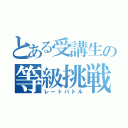 とある受講生の
等級挑戦
レートバトル